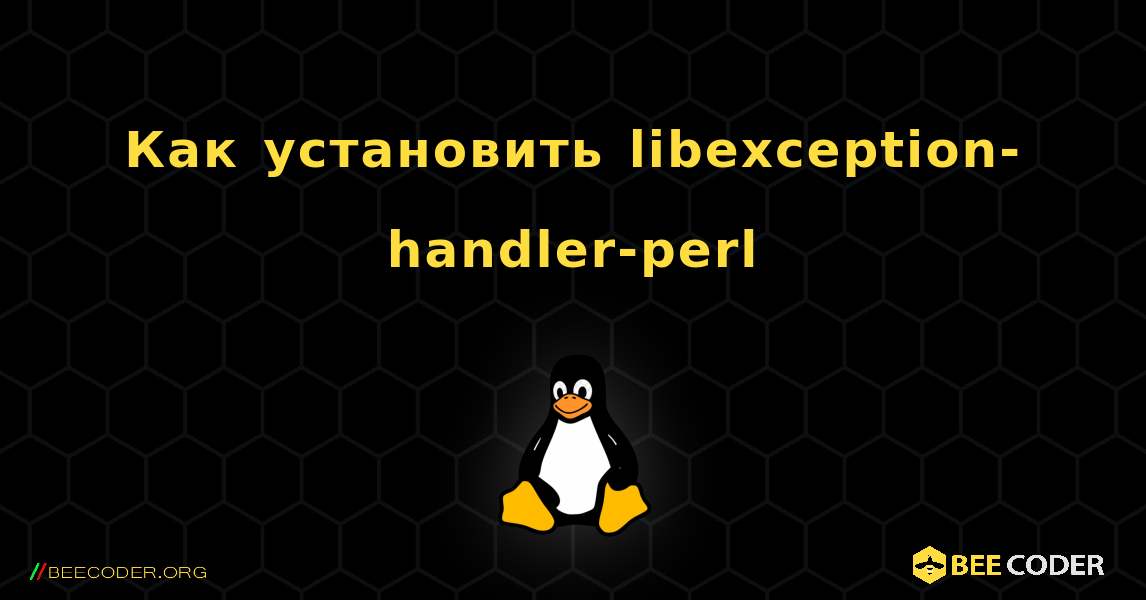 Как установить libexception-handler-perl

//BEECODER.ORG

BEE CODER